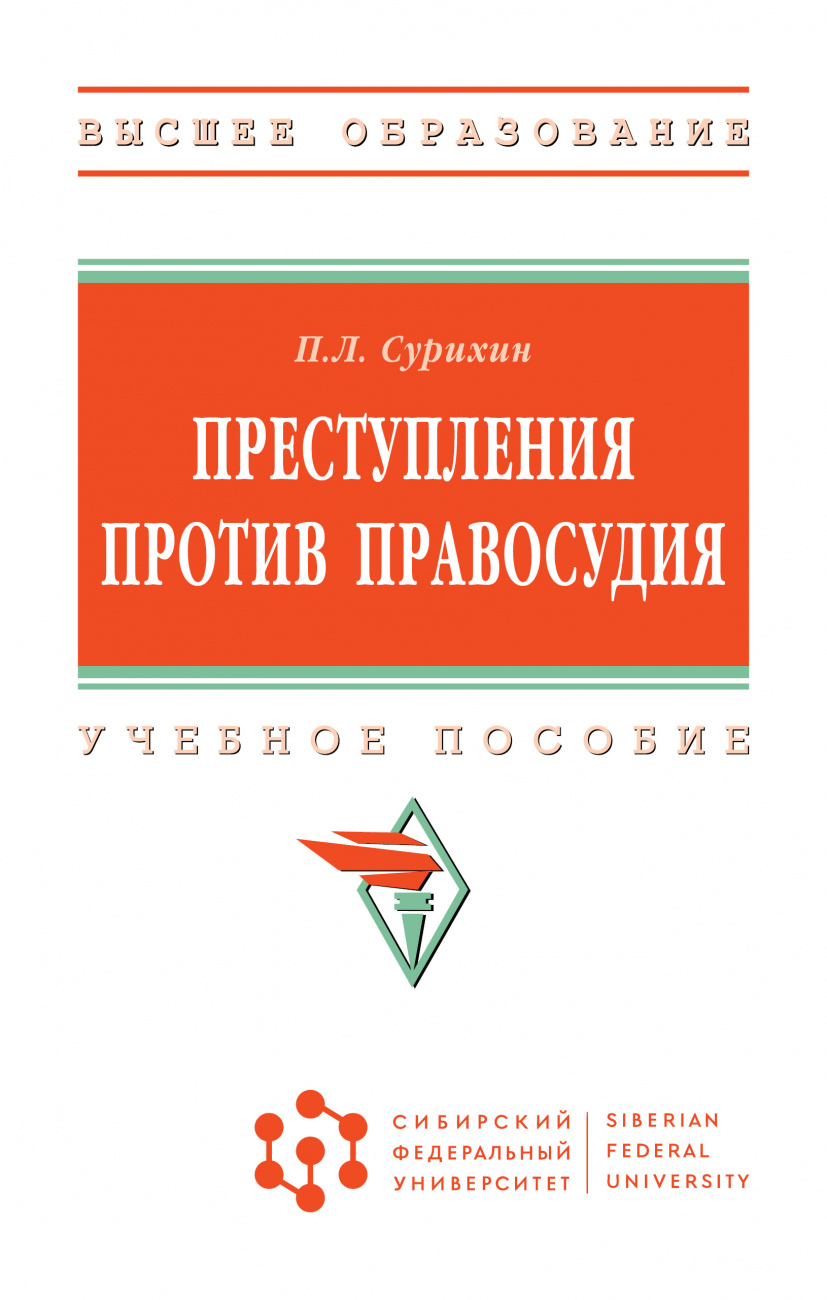 ВЫСШЕЕ ОБРАЗОВАНИЕ

П.Л. Сурихин

ПРЕСТУПЛЕНИЯ ПРОТИВ ПРАВОСУДИЯ

УЧЕБНОЕ ПОСОБИЕ

СИБИРСКИЙ ФЕДЕРАЛЬНЫЙ УНИВЕРСИТЕТ

SIBERIAN FEDERAL UNIVERSITY